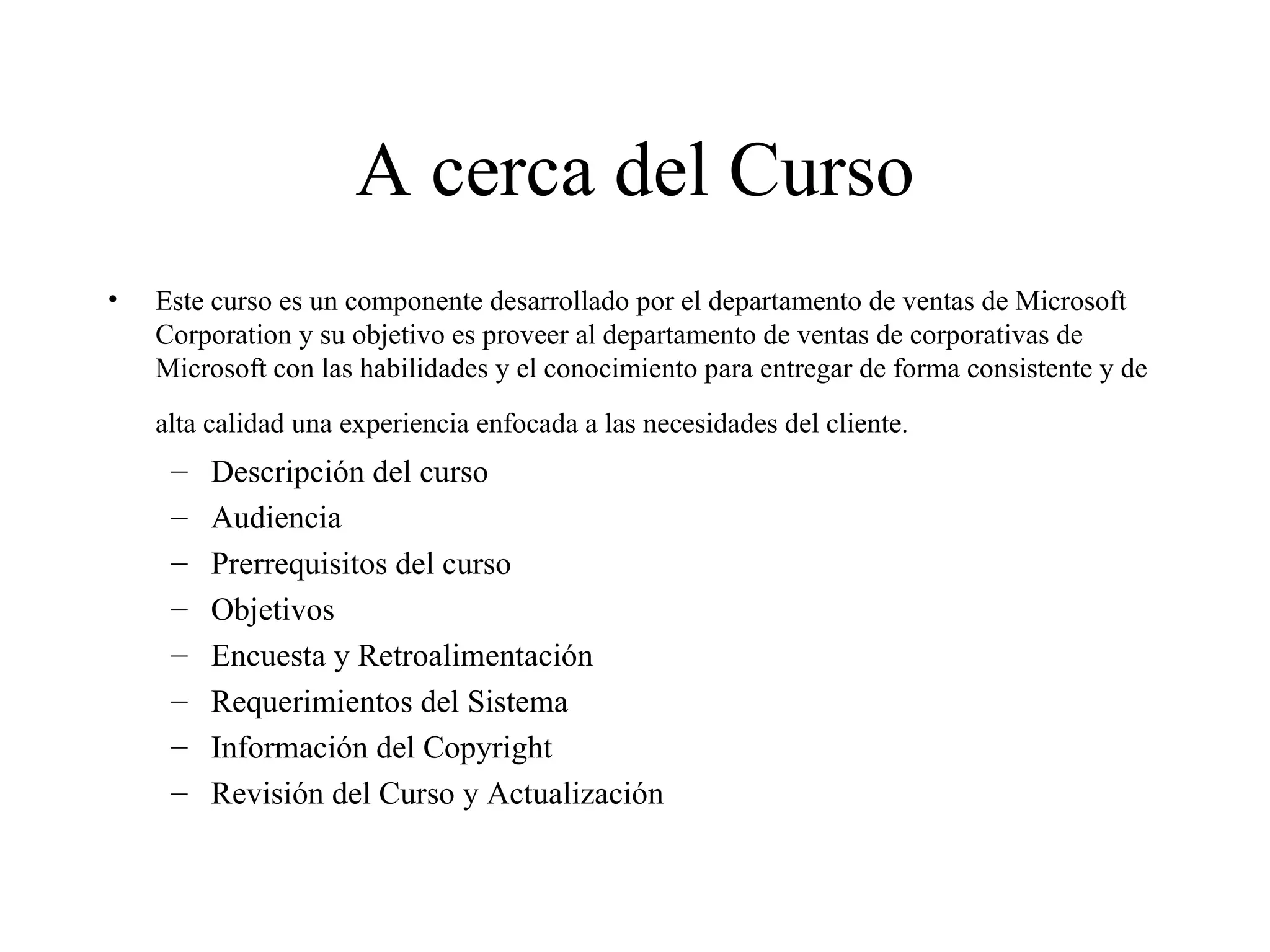 A cerca del Curso

• Este curso es un componente desarrollado por el departamento de ventas de Microsoft Corporation y su objetivo es proveer al departamento de ventas de corporativas de Microsoft con las habilidades y el conocimiento para entregar de forma consistente y de alta calidad una experiencia enfocada a las necesidades del cliente.
– Descripción del curso
– Audiencia
– Prerrequisitos del curso
– Objetivos
– Encuesta y Retroalimentación
– Requerimientos del Sistema
– Información del Copyright
– Revisión del Curso y Actualización